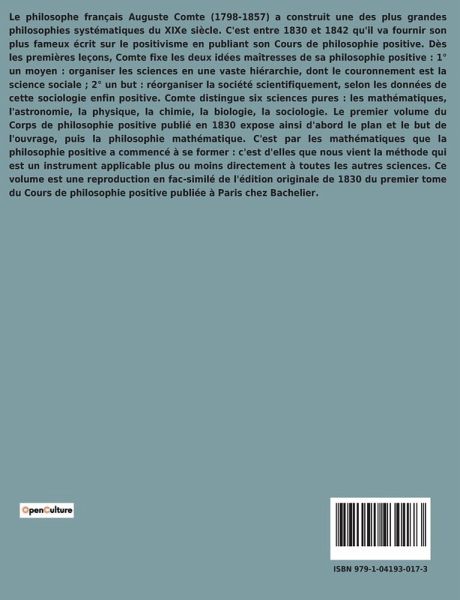 Le philosophe français Auguste Comte (1798-1857) a construit une des plus grandes philosophies systématiques du XIXe siècle. C'est entre 1830 et 1842 qu'il va fournir son plus fameux écrit sur le positivisme en publiant son Cours de philosophie positive. Dès les premières leçons, Comte fixe les deux idées maîtresses de sa philosophie positive : 1° un moyen : organiser les sciences en une vaste hiérarchie, dont le couronnement est la science sociale ; 2° un but : réorganiser la société scientifiquement, selon les données de cette sociologie enfin positive. Comte distingue six sciences pures : les mathématiques, l'astronomie, la physique, la chimie, la biologie, la sociologie. Le premier volume du Corps de philosophie positive publié en 1830 expose ainsi d'abord le plan et le but de l'ouvrage, puis la philosophie mathématique. C'est par les mathématiques que la philosophie positive a commencé à se former : c'est d'elles que nous vient la méthode qui est un instrument applicable plus ou moins directement à toutes les autres sciences. Ce volume est une reproduction en fac-similé de l'édition originale de 1830 du premier tome du Cours de philosophie positive publiée à Paris chez Bachelier.

OpenCulture

ISBN 979-1-04193-017-3